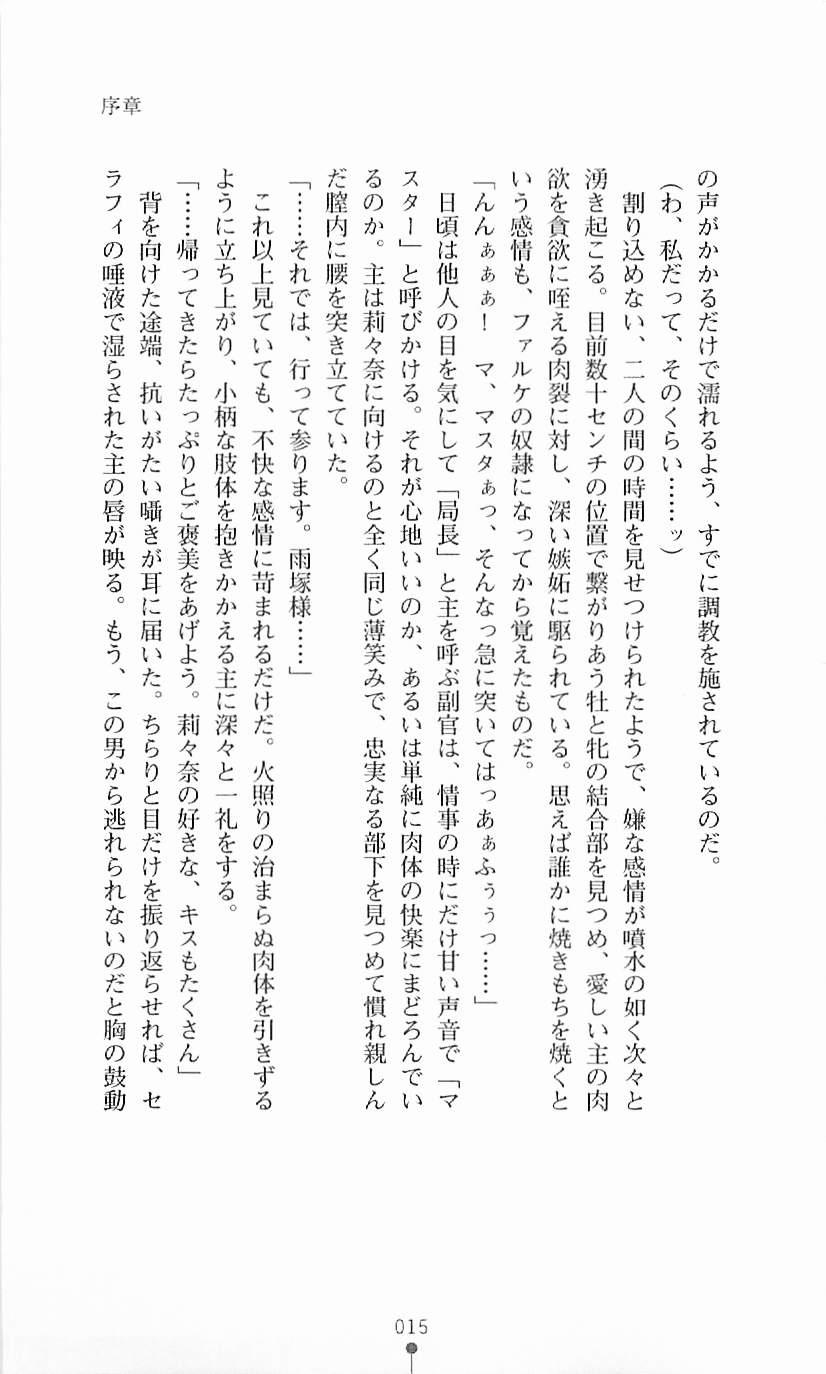 序章

の声がかかるだけで濡れるよう、すでに調教を施されているのだ。

（わ、私だって、そのくらい……ッ）

割り込めない、二人の間の時間を見せつけられたようで、嫌な感情が噴水の如く次々と湧き起こる。目前数十センチの位置で繋がりあう牡と牝の結合部を見つめ、愛しい主の肉欲を貪欲に咥える肉裂に対し、深い嫉妬に駆られている。思えば誰かに焼きもちを焼くという感情も、ファルケの奴隷になってから覚えたものだ。

「んんぁぁぁ！　マ、マスタぁっ、そんなっ急に突いてはっあぁふぅぅっ……」

日頃は他人の目を気にして「局長」と主を呼ぶ副官は、情事の時にだけ甘い声音で「マスター」と呼びかける。それが心地いいのか、あるいは単純に肉体の快楽にまどろんでいるのか。主は莉々奈に向けるのと全く同じ薄笑みで、忠実なる部下を見つめて慣れ親しんだ膣内に腰を突き立てていた。

「……それでは、行って参ります。雨塚様……」

これ以上見ていても、不快な感情に苛まれるだけだ。火照りの治まらぬ肉体を引きずるように立ち上がり、小柄な肢体を抱きかかえる主に深々と一礼をする。

「……帰ってきたらたっぷりとご褒美をあげよう。莉々奈の好きな、キスもたくさん」

背を向けた途端、抗いがたい囁きが耳に届いた。ちらりと目だけを振り返らせれば、セラフィの唾液で湿らされた主の唇が映る。もう、この男から逃れられないのだと胸の鼓動

015